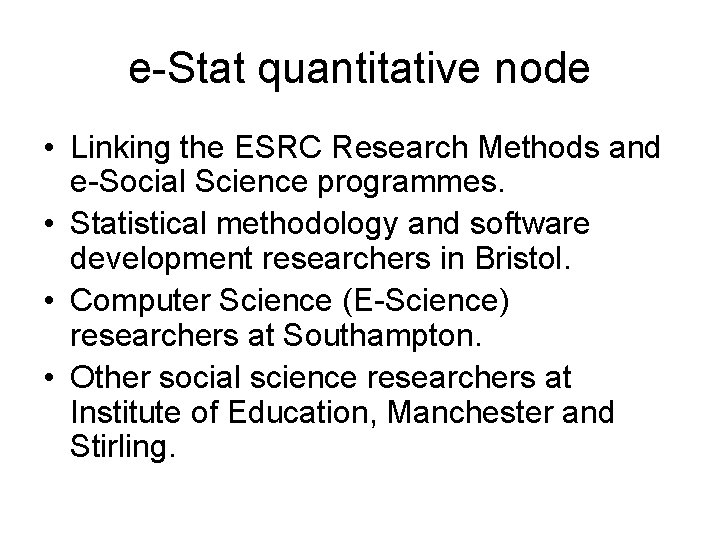 e-Stat quantitative node

• Linking the ESRC Research Methods and e-Social Science programmes.
• Statistical methodology and software development researchers in Bristol.
• Computer Science (E-Science) researchers at Southampton.
• Other social science researchers at Institute of Education, Manchester and Stirling.